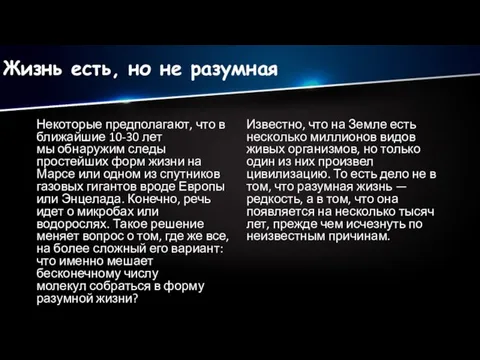 Жизнь есть, но не разумная

Некоторые предполагают, что в ближайшие 10-30 лет мы обнаружим следы простейших форм жизни на Марсе или одном из спутников газовых гигантов вроде Европы или Энцелада. Конечно, речь идет о микробах или водорослях. Такое решение меняет вопрос о том, где же все, на более сложный его вариант: что именно мешает бесконечному числу молекул собраться в форму разумной жизни?

Известно, что на Земле есть несколько миллионов видов живых организмов, но только один из них произвел цивилизацию. То есть дело не в том, что разумная жизнь — редкость, а в том, что она появляется на несколько тысяч лет, прежде чем исчезнуть по неизвестным причинам.